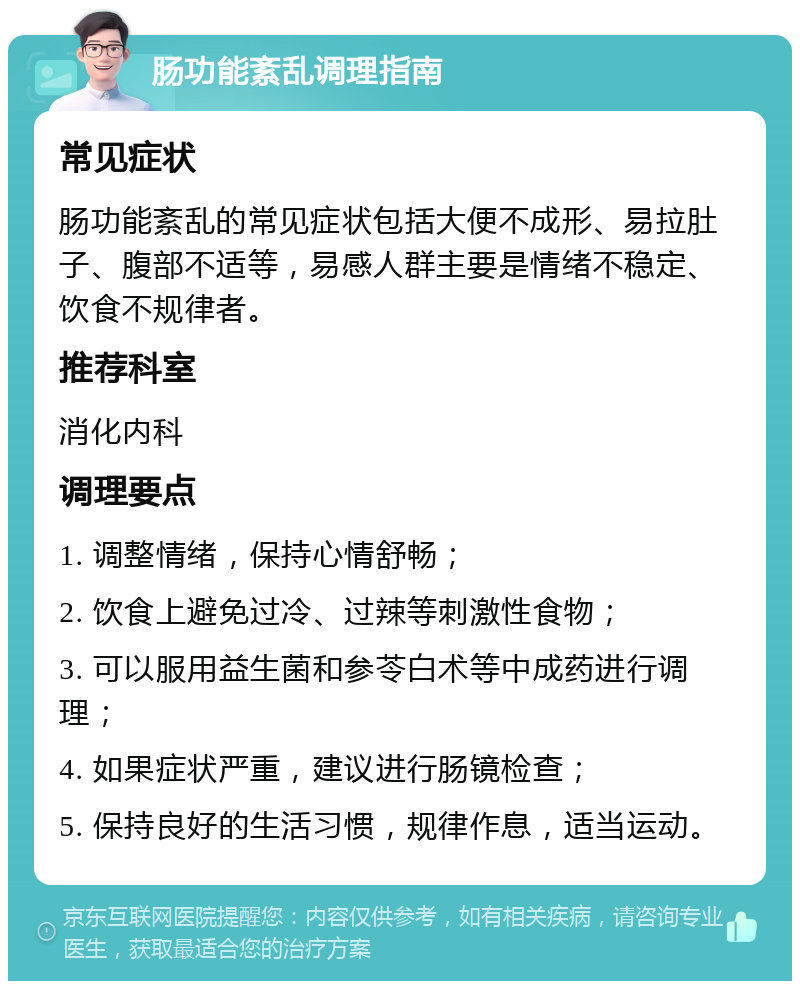 肠功能紊乱调理指南

常见症状

肠功能紊乱的常见症状包括大便不成形、易拉肚子、腹部不适等，易感人群主要是情绪不稳定、饮食不规律者。

推荐科室

消化内科

调理要点

1. 调整情绪，保持心情舒畅；

2. 饮食上避免过冷、过辣等刺激性食物；

3. 可以服用益生菌和参苓白术等中成药进行调理；

4. 如果症状严重，建议进行肠镜检查；

5. 保持良好的生活习惯，规律作息，适当运动。

京东互联网医院提醒您：内容仅供参考，如有相关疾病，请咨询专业医生，获取最适合您的治疗方案